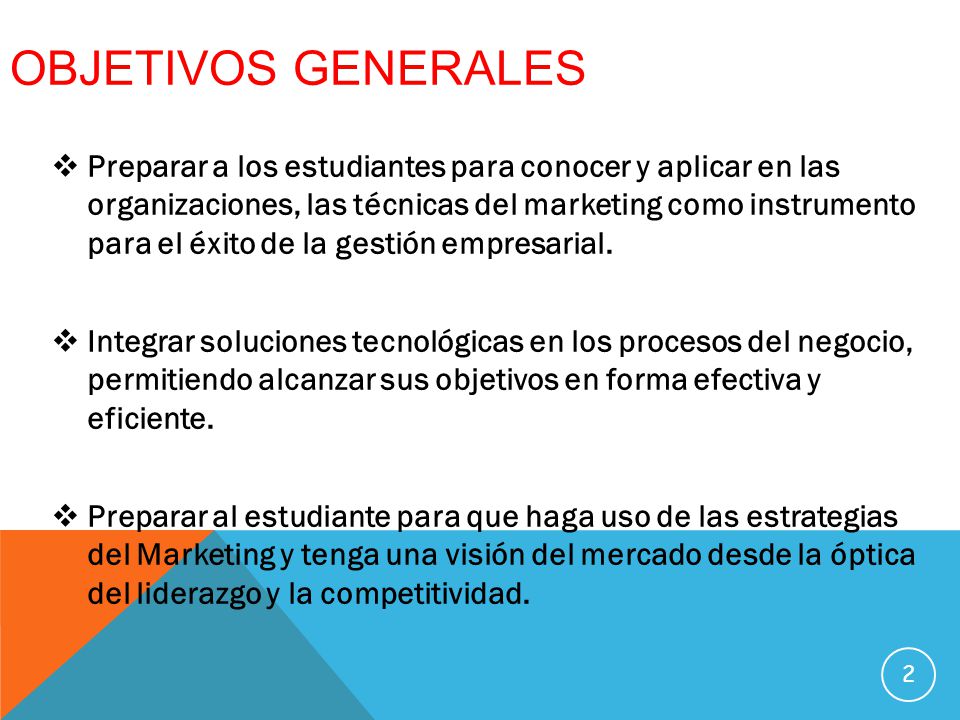 OBJETIVOS GENERALES

❖ Preparar a los estudiantes para conocer y aplicar en las organizaciones, las técnicas del marketing como instrumento para el éxito de la gestión empresarial.

❖ Integrar soluciones tecnológicas en los procesos del negocio, permitiendo alcanzar sus objetivos en forma efectiva y eficiente.

❖ Preparar al estudiante para que haga uso de las estrategias del Marketing y tenga una visión del mercado desde la óptica del liderazgo y la competitividad.

2